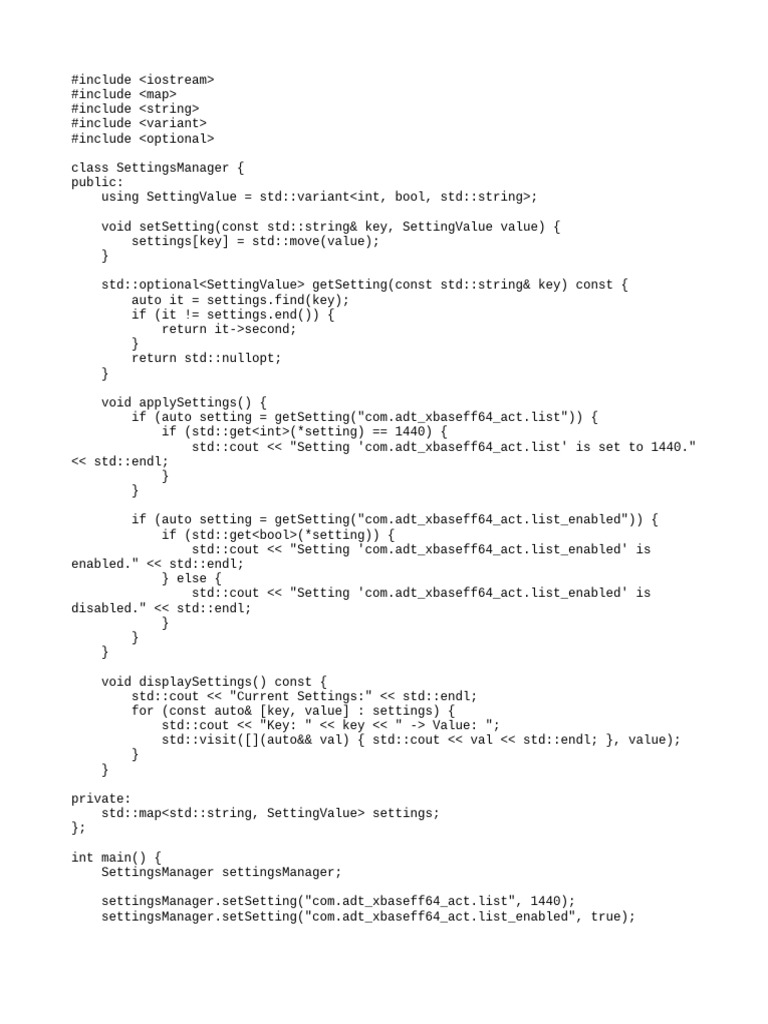 #include <iostream>
#include <map>
#include <string>
#include <variant>
#include <optional>

class SettingsManager {
public:
    using SettingValue = std::variant<int, bool, std::string>;

    void setSetting(const std::string& key, SettingValue value) {
        settings[key] = std::move(value);
    }

    std::optional<SettingValue> getSetting(const std::string& key) const {
        auto it = settings.find(key);
        if (it != settings.end()) {
            return it->second;
        }
        return std::nullopt;
    }

    void applySettings() {
        if (auto setting = getSetting("com.adt_xbaseff64_act.list")) {
            if (std::get<int>(*setting) == 1440) {
                std::cout << "Setting 'com.adt_xbaseff64_act.list' is set to 1440." << std::endl;
            }
        }

        if (auto setting = getSetting("com.adt_xbaseff64_act.list_enabled")) {
            if (std::get<bool>(*setting)) {
                std::cout << "Setting 'com.adt_xbaseff64_act.list_enabled' is enabled." << std::endl;
            } else {
                std::cout << "Setting 'com.adt_xbaseff64_act.list_enabled' is disabled." << std::endl;
            }
        }
    }

    void displaySettings() const {
        std::cout << "Current Settings:" << std::endl;
        for (const auto& [key, value] : settings) {
            std::cout << "Key: " << key << " -> Value: ";
            std::visit([](auto&& val) { std::cout << val << std::endl; }, value);
        }
    }

private:
    std::map<std::string, SettingValue> settings;
};

int main() {
    SettingsManager settingsManager;

    settingsManager.setSetting("com.adt_xbaseff64_act.list", 1440);
    settingsManager.setSetting("com.adt_xbaseff64_act.list_enabled", true);